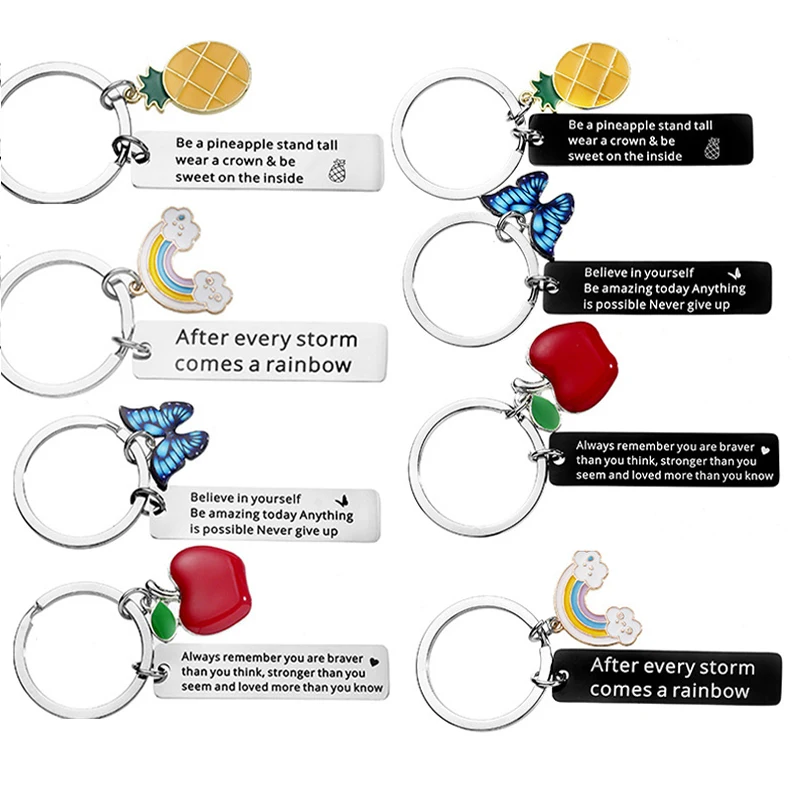 Be a pineapple stand tall
wear a crown & be
sweet on the inside

After every storm
comes a rainbow

Believe in yourself
Be amazing today Anything
is possible Never give up

Always remember you are braver
than you think, stronger than you
seem and loved more than you know

Be a pineapple stand tall
wear a crown & be
sweet on the inside

Believe in yourself
Be amazing today Anything
is possible Never give up

Always remember you are braver
than you think, stronger than you
seem and loved more than you know

After every storm
comes a rainbow